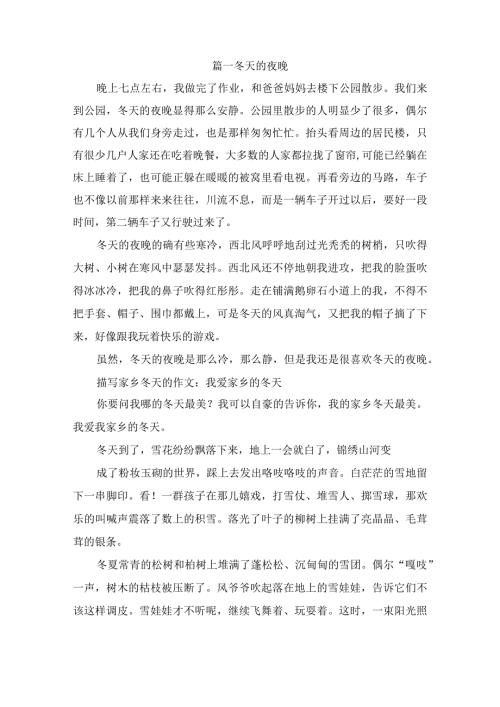 篇一冬天的夜晚

晚上七点左右，我做完了作业，和爸爸妈妈去楼下公园散步。我们来到公园，冬天的夜晚显得那么安静。公园里散步的人明显少了很多，偶尔有几个人从我们身旁走过，也是那样匆匆忙忙。抬头看周边的居民楼，只有很少几户人家还在吃着晚餐，大多数的人家都拉拢了窗帘，可能已经躺在床上睡着了，也可能正躲在暖暖的被窝里看电视。再看旁边的马路，车子也不像以前那样来来往往，川流不息，而是一辆车子开过以后，要好一段时间，第二辆车子又行驶过来了。

冬天的夜晚的确有些寒冷，西北风呼呼地刮过光秃秃的树梢，只吹得大树、小树在寒风中瑟瑟发抖。西北风还不停地朝我进攻，把我的脸蛋吹得冰冰冷，把我的鼻子吹得红彤彤。走在铺满鹅卵石小道上的我，不得不把手套、帽子、围巾都戴上，可是冬天的风真淘气，又把我的帽子摘了下来，好像跟我玩着快乐的游戏。

虽然，冬天的夜晚是那么冷，那么静，但是我还是很喜欢冬天的夜晚。

描写家乡冬天的作文：我爱家乡的冬天

你要问我哪的冬天最美？我可以自豪的告诉你，我的家乡冬天最美。我爱我家乡的冬天。

冬天到了，雪花纷纷飘落下来，地上一会就白了，锦绣山河变

成了粉妆玉砌的世界，踩上去发出咯吱咯吱的声音。白茫茫的雪地留下一串脚印。看！一群孩子在那儿嬉戏，打雪仗、堆雪人、掷雪球，那欢乐的叫喊声震落了数上的积雪。落光了叶子的柳树上挂满了亮晶晶、毛茸茸的银条。

冬夏常青的松树和柏树上堆满了蓬松松、沉甸甸的雪团。偶尔“嘎吱”一声，树木的枯枝被压断了。风爷爷吹起落在地上的雪娃娃，告诉它们不该这样调皮。雪娃娃才不听呢，继续飞舞着、玩耍着。这时，一束阳光照